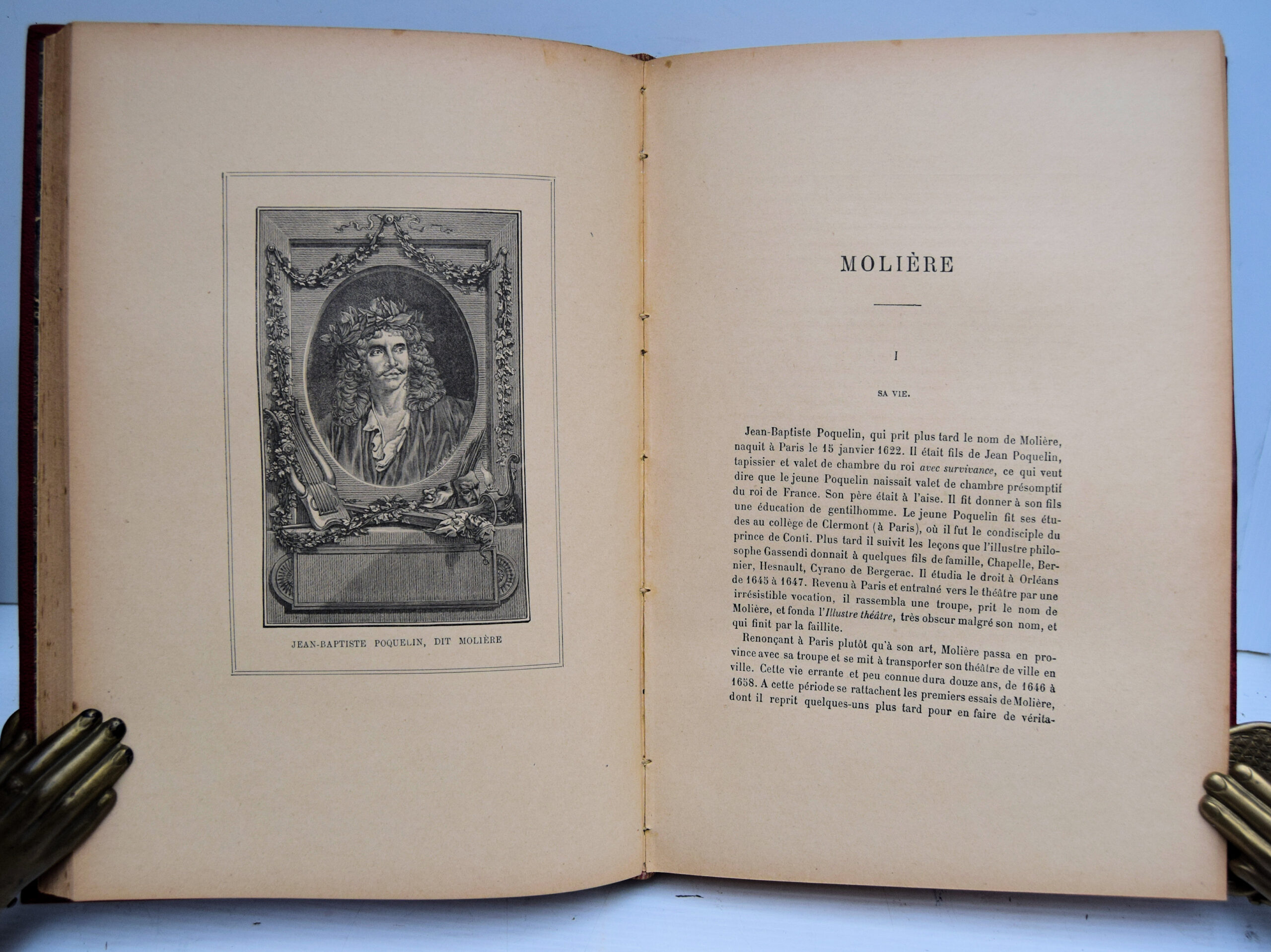 JEAN-BAPTISTE POQUELIN, DIT MOLIÈRE

MOLIÈRE

I

SA VIE.

Jean-Baptiste Poquelin, qui prit plus tard le nom de Molière, naquit à Paris le 15 janvier 1622. Il était fils de Jean Poquelin, tapissier et valet de chambre du roi avec survivance, ce qui veut dire que le jeune Poquelin naissait valet de chambre présomptif du roi de France. Son père était à l'aise. Il fit donner à son fils une éducation de gentilhomme. Le jeune Poquelin fit ses études au collège de Clermont (à Paris), où il fut le condisciple du prince de Conti. Plus tard il suivit les leçons que l'illustre philosophe Gassendi donnait à quelques fils de famille, Chapelle, Bernier, Hesnault, Cyrano de Bergerac. Il étudia le droit à Orléans de 1645 à 1647. Revenu à Paris et entraîné vers le théâtre par une irrésistible vocation, il rassembla une troupe, prit le nom de Molière, et fonda l'Illustre théâtre, très obscur malgré son nom, et qui finit par la faillite.

Renonçant à Paris plutôt qu'à son art, Molière passa en province avec sa troupe et se mit à transporter son théâtre de ville en ville. Cette vie errante et peu connue dura douze ans, de 1646 à 1658. A cette période se rattachent les premiers essais de Molière, dont il reprit quelques-uns plus tard pour en faire de vérita-